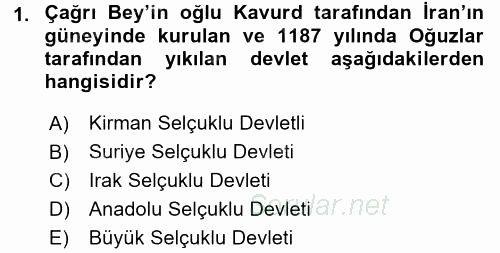 1. Çağrı Bey'in oğlu Kavurd tarafından İran'ın güneyinde kurulan ve 1187 yılında Oğuzlar tarafından yıkılan devlet aşağıdakilerden hangisidir?

A) Kirman Selçuklu Devletli
B) Suriye Selçuklu Devleti
C) Irak Selçuklu Devleti
D) Anadolu Selçuklu Devleti
E) Büyük Selçuklu Devleti

Sorular.net